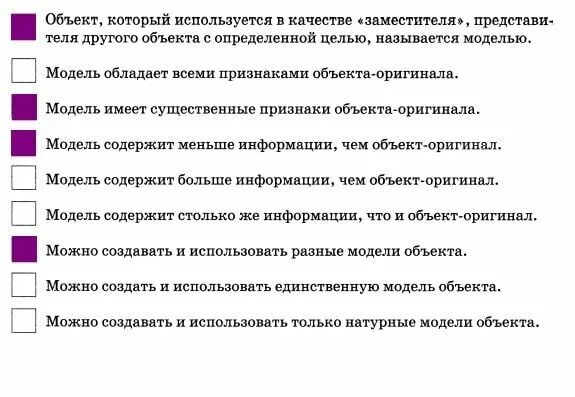 Объект, который используется в качестве «заместителя», представителя другого объекта с определенной целью, называется моделью.

Модель обладает всеми признаками объекта-оригинала.

Модель имеет существенные признаки объекта-оригинала.

Модель содержит меньше информации, чем объект-оригинал.

Модель содержит больше информации, чем объект-оригинал.

Модель содержит столько же информации, что и объект-оригинал.

Можно создавать и использовать разные модели объекта.

Можно создать и использовать единственную модель объекта.

Можно создавать и использовать только натурные модели объекта.